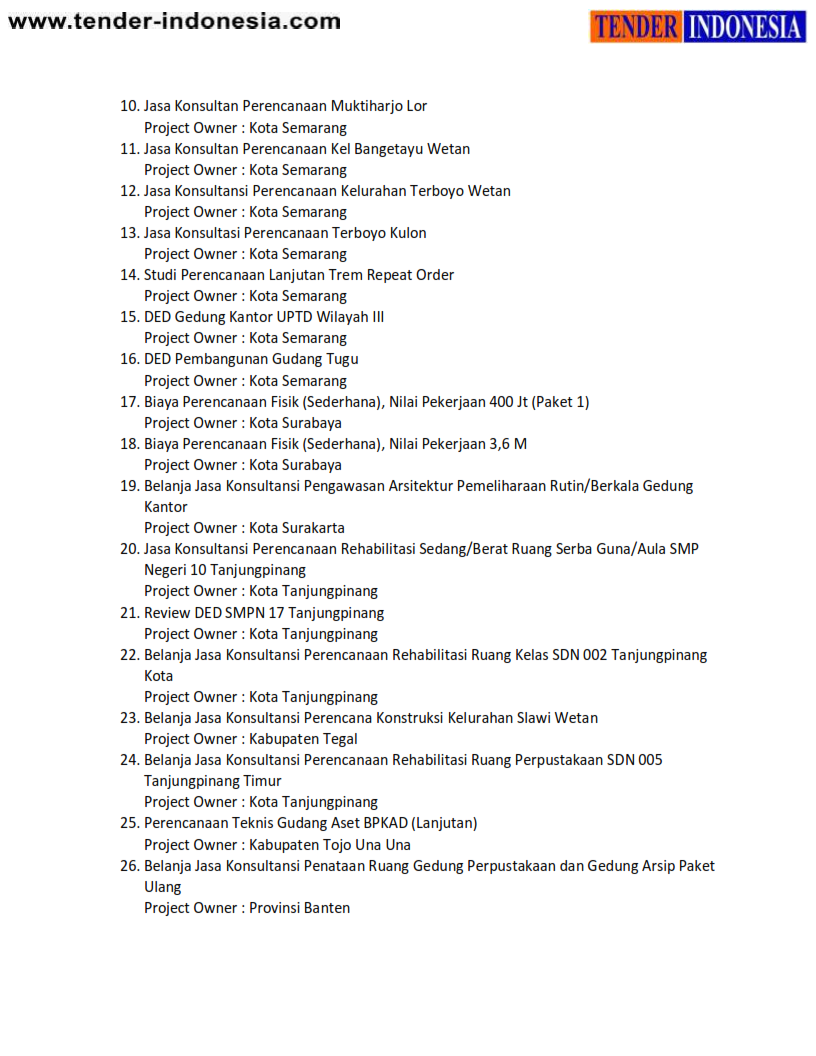 www.tender-indonesia.com

TENDER INDONESIA

10. Jasa Konsultan Perencanaan Muktiharjo Lor
Project Owner : Kota Semarang
11. Jasa Konsultan Perencanaan Kel Bangetayu Wetan
Project Owner : Kota Semarang
12. Jasa Konsultansi Perencanaan Kelurahan Terboyo Wetan
Project Owner : Kota Semarang
13. Jasa Konsultasi Perencanaan Terboyo Kulon
Project Owner : Kota Semarang
14. Studi Perencanaan Lanjutan Trem Repeat Order
Project Owner : Kota Semarang
15. DED Gedung Kantor UPTD Wilayah III
Project Owner : Kota Semarang
16. DED Pembangunan Gudang Tugu
Project Owner : Kota Semarang
17. Biaya Perencanaan Fisik (Sederhana), Nilai Pekerjaan 400 Jt (Paket 1)
Project Owner : Kota Surabaya
18. Biaya Perencanaan Fisik (Sederhana), Nilai Pekerjaan 3,6 M
Project Owner : Kota Surabaya
19. Belanja Jasa Konsultansi Pengawasan Arsitektur Pemeliharaan Rutin/Berkala Gedung Kantor
Project Owner : Kota Surakarta
20. Jasa Konsultansi Perencanaan Rehabilitasi Sedang/Berat Ruang Serba Guna/Aula SMP Negeri 10 Tanjungpinang
Project Owner : Kota Tanjungpinang
21. Review DED SMPN 17 Tanjungpinang
Project Owner : Kota Tanjungpinang
22. Belanja Jasa Konsultansi Perencanaan Rehabilitasi Ruang Kelas SDN 002 Tanjungpinang Kota
Project Owner : Kota Tanjungpinang
23. Belanja Jasa Konsultansi Perencana Konstruksi Kelurahan Slawi Wetan
Project Owner : Kabupaten Tegal
24. Belanja Jasa Konsultansi Perencanaan Rehabilitasi Ruang Perpustakaan SDN 005 Tanjungpinang Timur
Project Owner : Kota Tanjungpinang
25. Perencanaan Teknis Gudang Aset BPKAD (Lanjutan)
Project Owner : Kabupaten Tojo Una Una
26. Belanja Jasa Konsultansi Penataan Ruang Gedung Perpustakaan dan Gedung Arsip Paket Ulang
Project Owner : Provinsi Banten